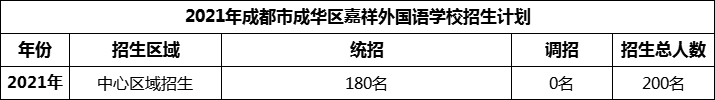 2021年成都市成华区嘉祥外国语学校招生计划

| 年份 | 招生区域 | 统招 | 调招 | 招生总人数 |
|---|---|---|---|---|
| 2021年 | 中心区域招生 | 180名 | 0名 | 200名 |